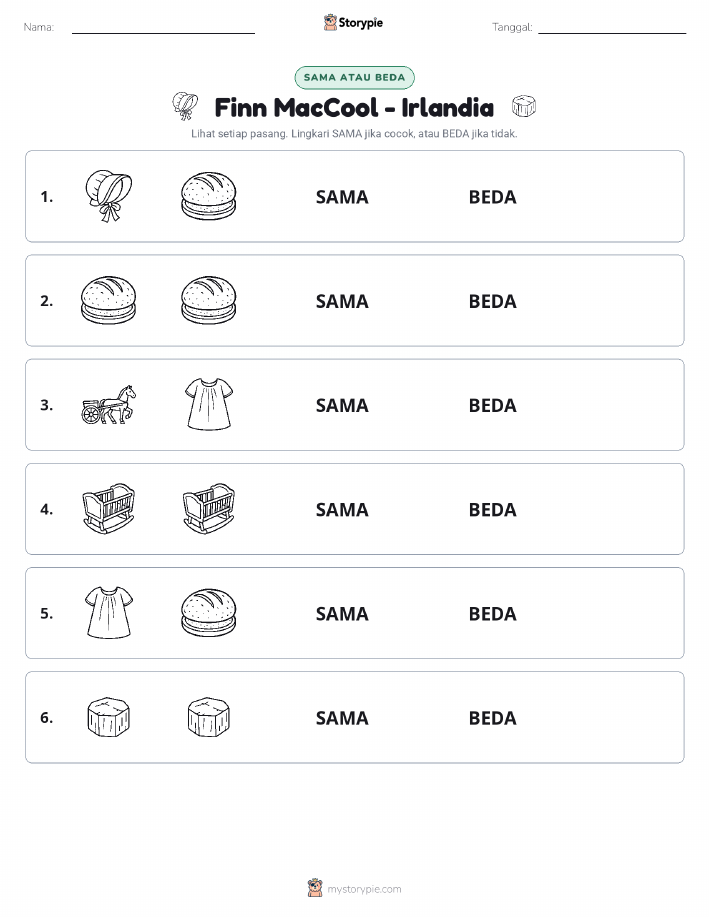 Nama: Storypie Tanggal:

SAMA ATAU BEDA

Finn MacCool - Irlandia

Lihat setiap pasang. Lingkari SAMA jika cocok, atau BEDA jika tidak.

1. SAMA BEDA

2. SAMA BEDA

3. SAMA BEDA

4. SAMA BEDA

5. SAMA BEDA

6. SAMA BEDA

mystorypie.com